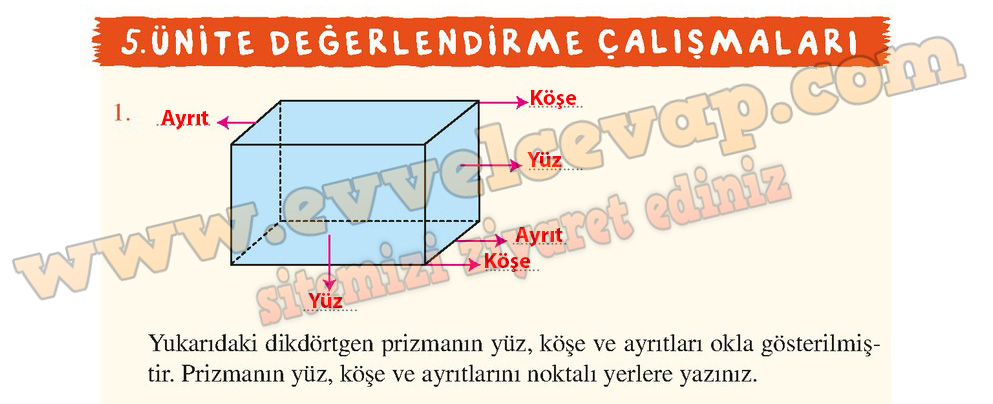 5.ÜNİTE DEĞERLENDİRME ÇALIŞMALARI

1.

Ayrıt

Köşe

Yüz

Ayrıt

Köşe

Yüz

Yukarıdaki dikdörtgen prizmanın yüz, köşe ve ayrıtları okla gösterilmiştir. Prizmanın yüz, köşe ve ayrıtlarını noktalı yerlere yazınız.

www.evvelcevap.com
sitemizi ziyaret ediniz